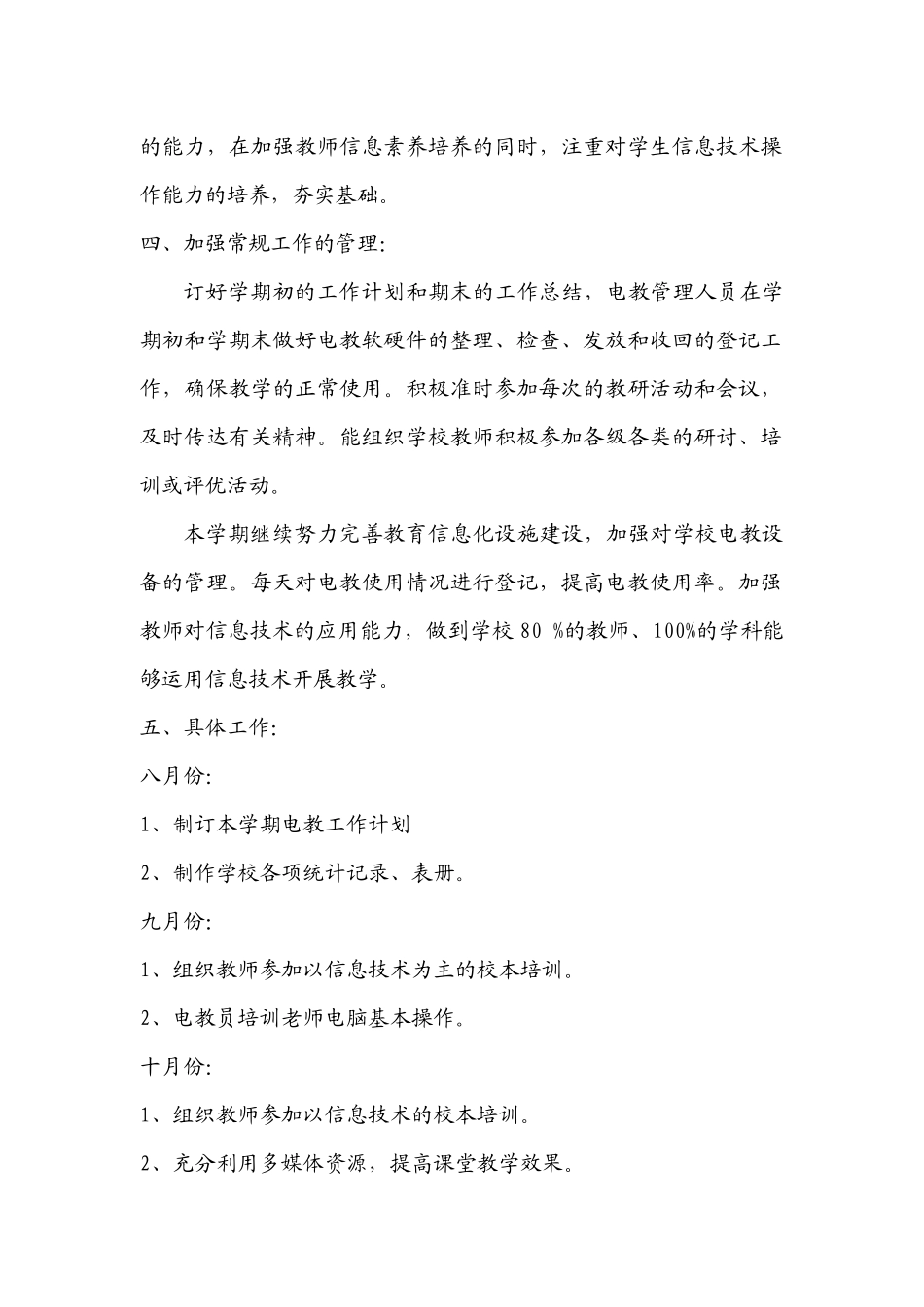 的能力，在加强教师信息素养培养的同时，注重对学生信息技术操作能力的培养，夯实基础。

四、加强常规工作的管理:

订好学期初的工作计划和期末的工作总结，电教管理人员在学期初和学期末做好电教软硬件的整理、检查、发放和收回的登记工作，确保教学的正常使用。积极准时参加每次的教研活动和会议，及时传达有关精神。能组织学校教师积极参加各级各类的研讨、培训或评优活动。

本学期继续努力完善教育信息化设施建设，加强对学校电教设备的管理。每天对电教使用情况进行登记，提高电教使用率。加强教师对信息技术的应用能力，做到学校 80 %的教师、100%的学科能够运用信息技术开展教学。

五、具体工作:

八月份:

1、制订本学期电教工作计划

2、制作学校各项统计记录、表册。

九月份:

1、组织教师参加以信息技术为主的校本培训。

2、电教员培训老师电脑基本操作。

十月份:

1、组织教师参加以信息技术的校本培训。

2、充分利用多媒体资源，提高课堂教学效果。